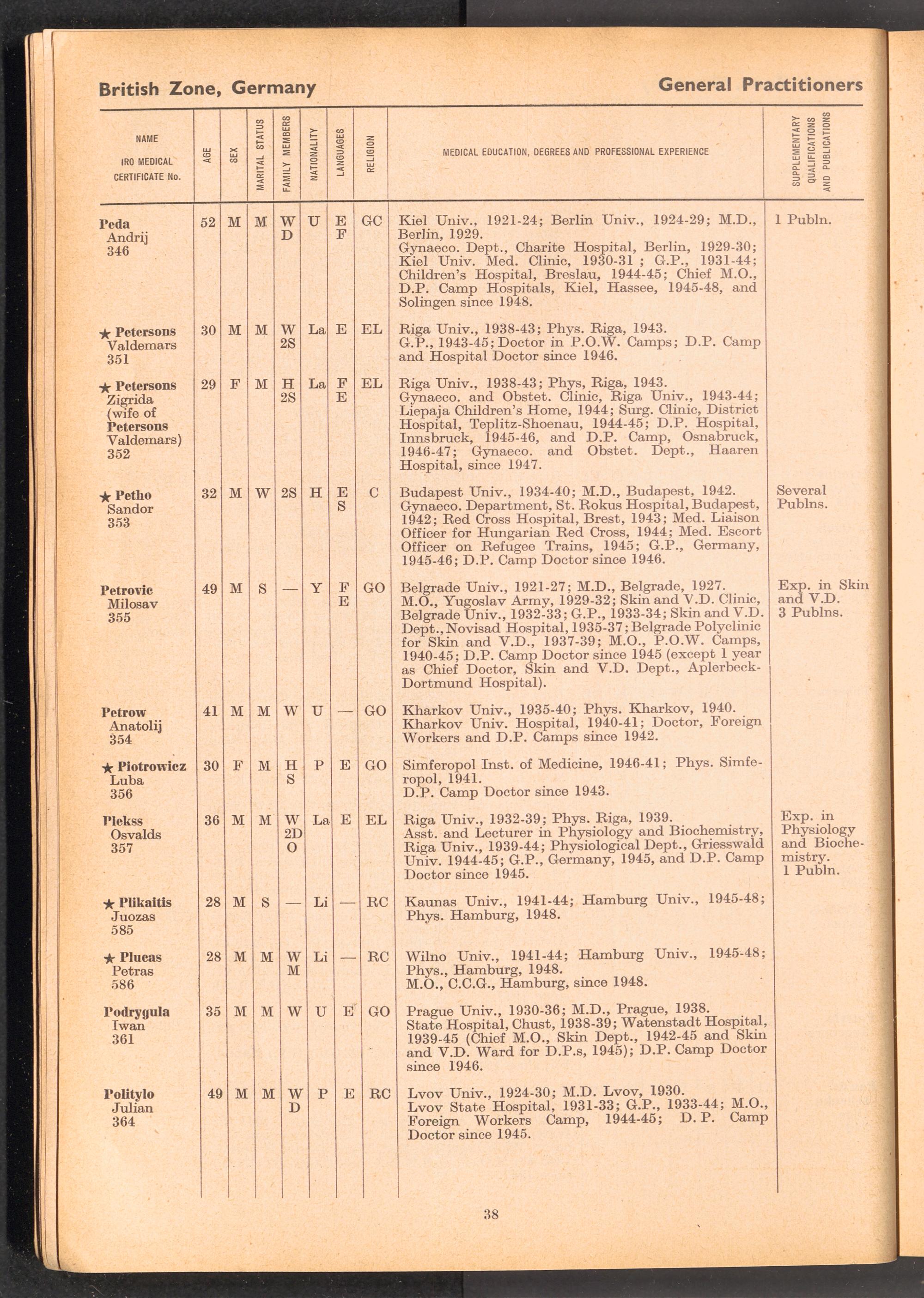 British Zone, Germany

General Practitioners

| NAME IRO MEDICAL CERTIFICATE No. | AGE | SEX | MARITAL STATUS | FAMILY MEMBERS | NATIONALITY | LANGUAGES | RELIGION | MEDICAL EDUCATION, DEGREES AND PROFESSIONAL EXPERIENCE | SUPPLEMENTARY QUALIFICATIONS AND PUBLICATIONS |
|---|---|---|---|---|---|---|---|---|---|
| Peda Andrij 346 | 52 | M | M | W D | U | E F | GC | Kiel Univ., 1921-24; Berlin Univ., 1924-29; M.D., Berlin, 1929. Gynaeco. Dept., Charite Hospital, Berlin, 1929-30; Kiel Univ. Med. Clinic, 1930-31 ; G.P., 1931-44; Children's Hospital, Breslau, 1944-45; Chief M.O., D.P. Camp Hospitals, Kiel, Hassee, 1945-48, and Solingen since 1948. | 1 Publn. |
| ★ Petersons Valdemars 351 | 30 | M | M | W 2S | La | E | EL | Riga Univ., 1938-43; Phys. Riga, 1943. G.P., 1943-45; Doctor in P.O.W. Camps; D.P. Camp and Hospital Doctor since 1946. | |
| ★ Petersons Zigrida (wife of Petersons Valdemars) 352 | 29 | F | M | H 2S | La | F E | EL | Riga Univ., 1938-43; Phys, Riga, 1943. Gynaeco. and Obstet. Clinic, Riga Univ., 1943-44; Liepaja Children's Home, 1944; Surg. Clinic, District Hospital, Teplitz-Shoenau, 1944-45; D.P. Hospital, Innsbruck, 1945-46, and D.P. Camp, Osnabruck, 1946-47; Gynaeco. and Obstet. Dept., Haaren Hospital, since 1947. | |
| ★ Petho Sandor 353 | 32 | M | W | 2S | H | E S | C | Budapest Univ., 1934-40; M.D., Budapest, 1942. Gynaeco. Department, St. Rokus Hospital, Budapest, 1942; Red Cross Hospital, Brest, 1943; Med. Liaison Officer for Hungarian Red Cross, 1944; Med. Escort Officer on Refugee Trains, 1945; G.P., Germany, 1945-46; D.P. Camp Doctor since 1946. | Several Publns. |
| Petrovic Milosav 355 | 49 | M | S | — | Y | F E | GO | Belgrade Univ., 1921-27; M.D., Belgrade, 1927. M.O., Yugoslav Army, 1929-32; Skin and V.D. Clinic, Belgrade Univ., 1932-33; G.P., 1933-34; Skin and V.D. Dept., Novisad Hospital, 1935-37; Belgrade Polyclinic for Skin and V.D., 1937-39; M.O., P.O.W. Camps, 1940-45; D.P. Camp Doctor since 1945 (except 1 year as Chief Doctor, Skin and V.D. Dept., Aplerbeck-Dortmund Hospital). | Exp. in Skin and V.D. 3 Publns. |
| Petrow Anatolij 354 | 41 | M | M | W | U | — | GO | Kharkov Univ., 1935-40; Phys. Kharkov, 1940. Kharkov Univ. Hospital, 1940-41; Doctor, Foreign Workers and D.P. Camps since 1942. | |
| ★ Piotrowicz Luba 356 | 30 | F | M | H S | P | E | GO | Simferopol Inst. of Medicine, 1946-41; Phys. Simferopol, 1941. D.P. Camp Doctor since 1943. | |
| Plekss Osvalds 357 | 36 | M | M | W 2D O | La | E | EL | Riga Univ., 1932-39; Phys. Riga, 1939. Asst. and Lecturer in Physiology and Biochemistry, Riga Univ., 1939-44; Physiological Dept., Griesswald Univ. 1944-45; G.P., Germany, 1945, and D.P. Camp Doctor since 1945. | Exp. in Physiology and Biochemistry. 1 Publn. |
| ★ Plikaitis Juozas 585 | 28 | M | S | — | Li | — | RC | Kaunas Univ., 1941-44; Hamburg Univ., 1945-48; Phys. Hamburg, 1948. | |
| ★ Plucas Petras 586 | 28 | M | M | W M | Li | — | RC | Wilno Univ., 1941-44; Hamburg Univ., 1945-48; Phys., Hamburg, 1948. M.O., C.C.G., Hamburg, since 1948. | |
| Podrygula Iwan 361 | 35 | M | M | W | U | E | GO | Prague Univ., 1930-36; M.D., Prague, 1938. State Hospital, Chust, 1938-39; Watenstadt Hospital, 1939-45 (Chief M.O., Skin Dept., 1942-45 and Skin and V.D. Ward for D.P.s, 1945); D.P. Camp Doctor since 1946. | |
| Politylo Julian 364 | 49 | M | M | W D | P | E | RC | Lvov Univ., 1924-30; M.D. Lvov, 1930. Lvov State Hospital, 1931-33; G.P., 1933-44; M.O., Foreign Workers Camp, 1944-45; D. P. Camp Doctor since 1945. | |

38